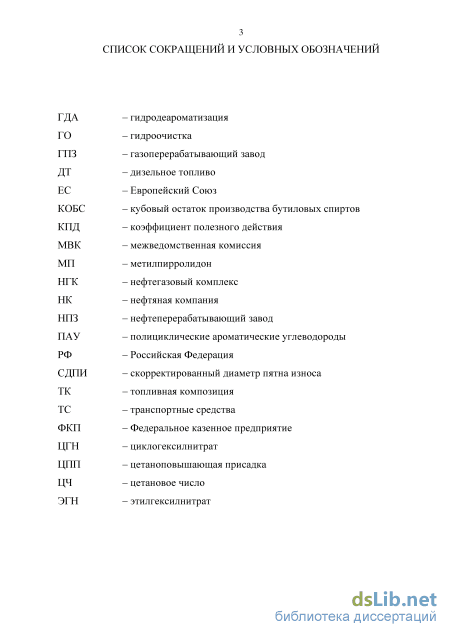 3

СПИСОК СОКРАЩЕНИЙ И УСЛОВНЫХ ОБОЗНАЧЕНИЙ

ГДА – гидродеароматизация
ГО – гидроочистка
ГПЗ – газоперерабатывающий завод
ДТ – дизельное топливо
ЕС – Европейский Союз
КОБС – кубовый остаток производства бутиловых спиртов
КПД – коэффициент полезного действия
МВК – межведомственная комиссия
МП – метилпирролидон
НГК – нефтегазовый комплекс
НК – нефтяная компания
НПЗ – нефтеперерабатывающий завод
ПАУ – полициклические ароматические углеводороды
РФ – Российская Федерация
СДПИ – скорректированный диаметр пятна износа
ТК – топливная композиция
ТС – транспортные средства
ФКП – Федеральное казенное предприятие
ЦГН – циклогексилнитрат
ЦПП – цетаноповышающая присадка
ЦЧ – цетановое число
ЭГН – этилгексилнитрат

dsLib.net
библиотека диссертаций